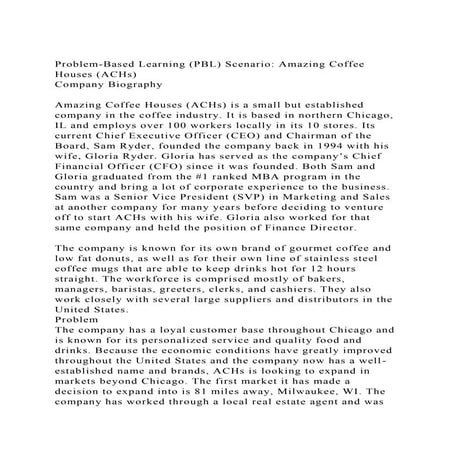 Problem-Based Learning (PBL) Scenario: Amazing Coffee Houses (ACHs)
Company Biography

Amazing Coffee Houses (ACHs) is a small but established company in the coffee industry. It is based in northern Chicago, IL and employs over 100 workers locally in its 10 stores. Its current Chief Executive Officer (CEO) and Chairman of the Board, Sam Ryder, founded the company back in 1994 with his wife, Gloria Ryder. Gloria has served as the company's Chief Financial Officer (CFO) since it was founded. Both Sam and Gloria graduated from the #1 ranked MBA program in the country and bring a lot of corporate experience to the business. Sam was a Senior Vice President (SVP) in Marketing and Sales at another company for many years before deciding to venture off to start ACHs with his wife. Gloria also worked for that same company and held the position of Finance Director.

The company is known for its own brand of gourmet coffee and low fat donuts, as well as for their own line of stainless steel coffee mugs that are able to keep drinks hot for 12 hours straight. The workforce is comprised mostly of bakers, managers, baristas, greeters, clerks, and cashiers. They also work closely with several large suppliers and distributors in the United States.
Problem
The company has a loyal customer base throughout Chicago and is known for its personalized service and quality food and drinks. Because the economic conditions have greatly improved throughout the United States and the company now has a well-established name and brands, ACHs is looking to expand in markets beyond Chicago. The first market it has made a decision to expand into is 81 miles away, Milwaukee, WI. The company has worked through a local real estate agent and was